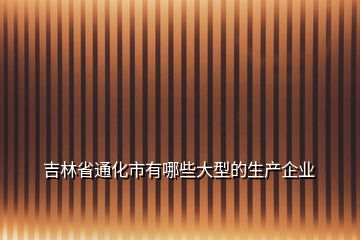 吉林省通化市有哪些大型的生产企业